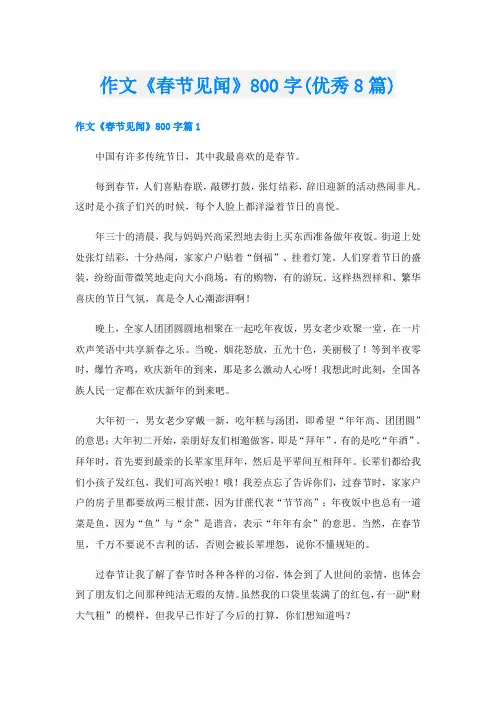 作文《春节见闻》800字(优秀8篇)

作文《春节见闻》800字篇1

中国有许多传统节日，其中我最喜欢的是春节。

每到春节，人们喜贴春联，敲锣打鼓，张灯结彩，辞旧迎新的活动热闹非凡。这时是小孩子们兴的时候，每个人脸上都洋溢着节日的喜悦。

年三十的清晨，我与妈妈兴高采烈地去街上买东西准备做年夜饭。街道上处处张灯结彩，十分热闹，家家户户贴着“倒福”、挂着灯笼。人们穿着节日的盛装，纷纷面带微笑地走向大小商场，有的购物，有的游玩。这样热烈祥和、繁华喜庆的节日气氛，真是令人心潮澎湃啊！

晚上，全家人团团圆圆地相聚在一起吃年夜饭，男女老少欢聚一堂，在一片欢声笑语中共享新春之乐。当晚，烟花怒放，五光十色，美丽极了！等到半夜零时，爆竹齐鸣，欢庆新年的到来，那是多么激动人心呀！我想此时此刻，全国各族人民一定都在欢庆新年的到来吧。

大年初一，男女老少穿戴一新，吃年糕与汤团，即希望“年年高、团团圆”的意思；大年初二开始，亲朋好友们相邀做客，即是“拜年”，有的是吃“年酒”。拜年时，首先要到最亲的长辈家里拜年，然后是平辈间互相拜年。长辈们都给我们小孩子发红包，我们可高兴啦！哦！我差点忘了告诉你们，过春节时，家家户户的房子里都要放两三根甘蔗，因为甘蔗代表“节节高”；年夜饭中也总有一道菜是鱼，因为“鱼”与“余”是谐音，表示“年年有余”的意思。当然，在春节里，千万不要说不吉利的话，否则会被长辈埋怨，说你不懂规矩的。

过春节让我了解了春节时各种各样的习俗，体会到了人世间的亲情，也体会到了朋友们之间那种纯洁无瑕的友情。虽然我的口袋里装满了的红包，有一副“财大气粗”的模样，但我早已作好了今后的打算，你们想知道吗？